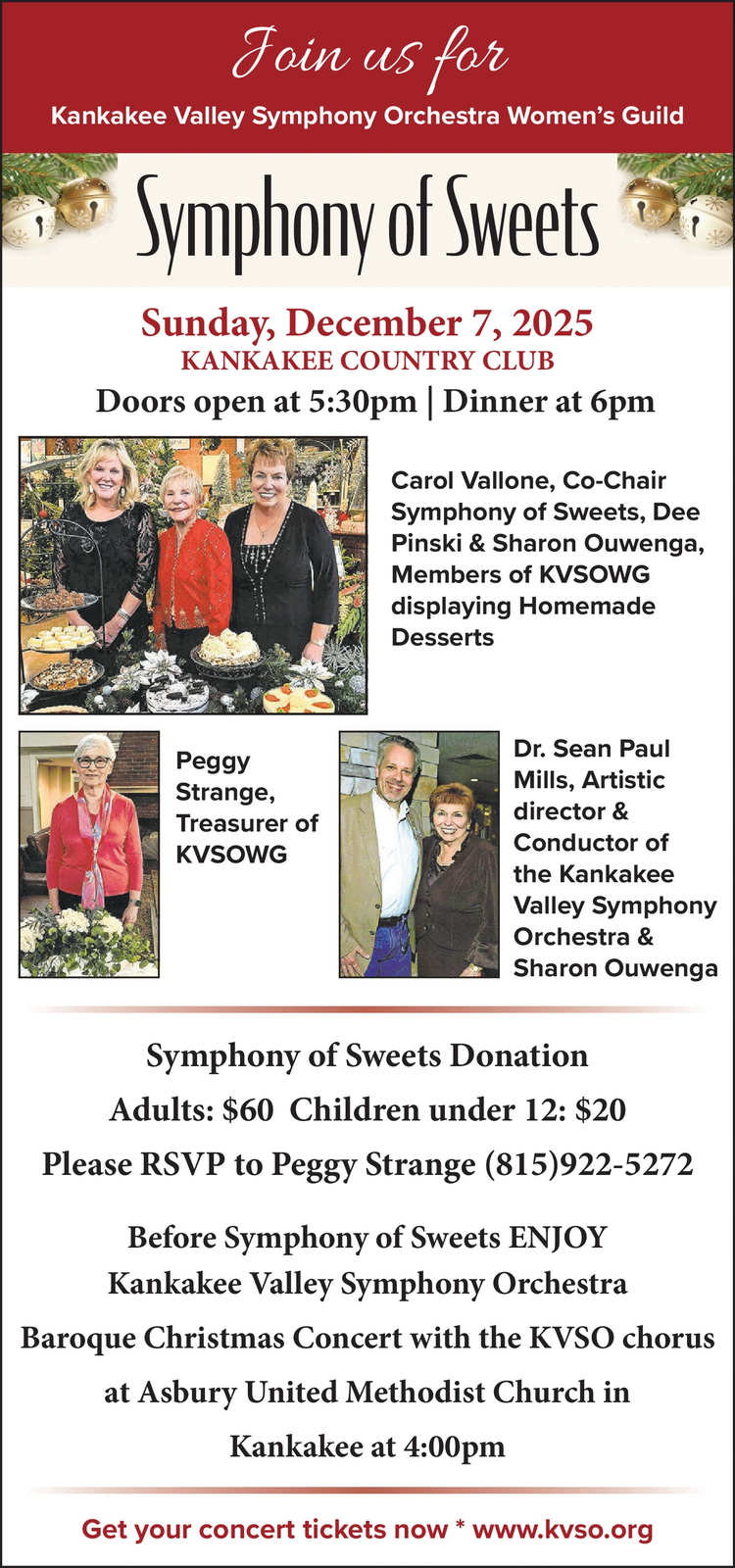 Join us for

Kankakee Valley Symphony Orchestra Women's Guild

Symphony of Sweets

Sunday, December 7, 2025
KANKAKEE COUNTRY CLUB
Doors open at 5:30pm | Dinner at 6pm

Carol Vallone, Co-Chair Symphony of Sweets, Dee Pinski & Sharon Ouwenga, Members of KVSOWG displaying Homemade Desserts

Peggy Strange, Treasurer of KVSOWG

Dr. Sean Paul Mills, Artistic director & Conductor of the Kankakee Valley Symphony Orchestra & Sharon Ouwenga

Symphony of Sweets Donation
Adults: $60 Children under 12: $20
Please RSVP to Peggy Strange (815)922-5272

Before Symphony of Sweets ENJOY Kankakee Valley Symphony Orchestra Baroque Christmas Concert with the KVSO chorus at Asbury United Methodist Church in Kankakee at 4:00pm

Get your concert tickets now * www.kvso.org